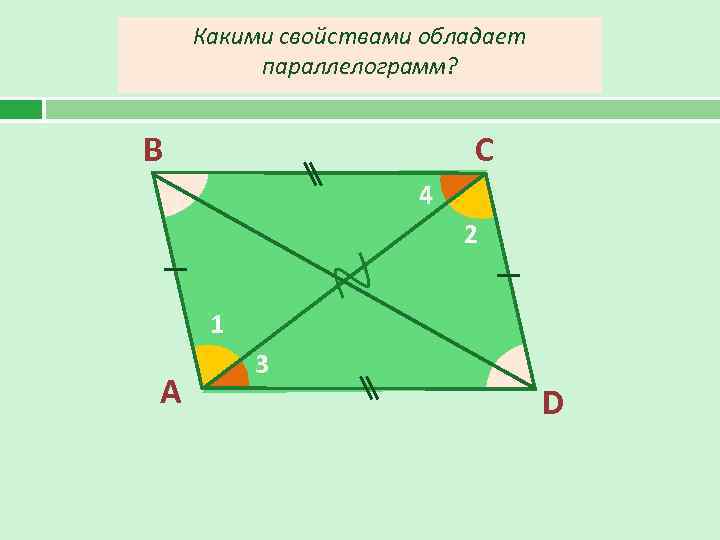 Какими свойствами обладает параллелограмм?

B
C
4
2
1
3
A
D